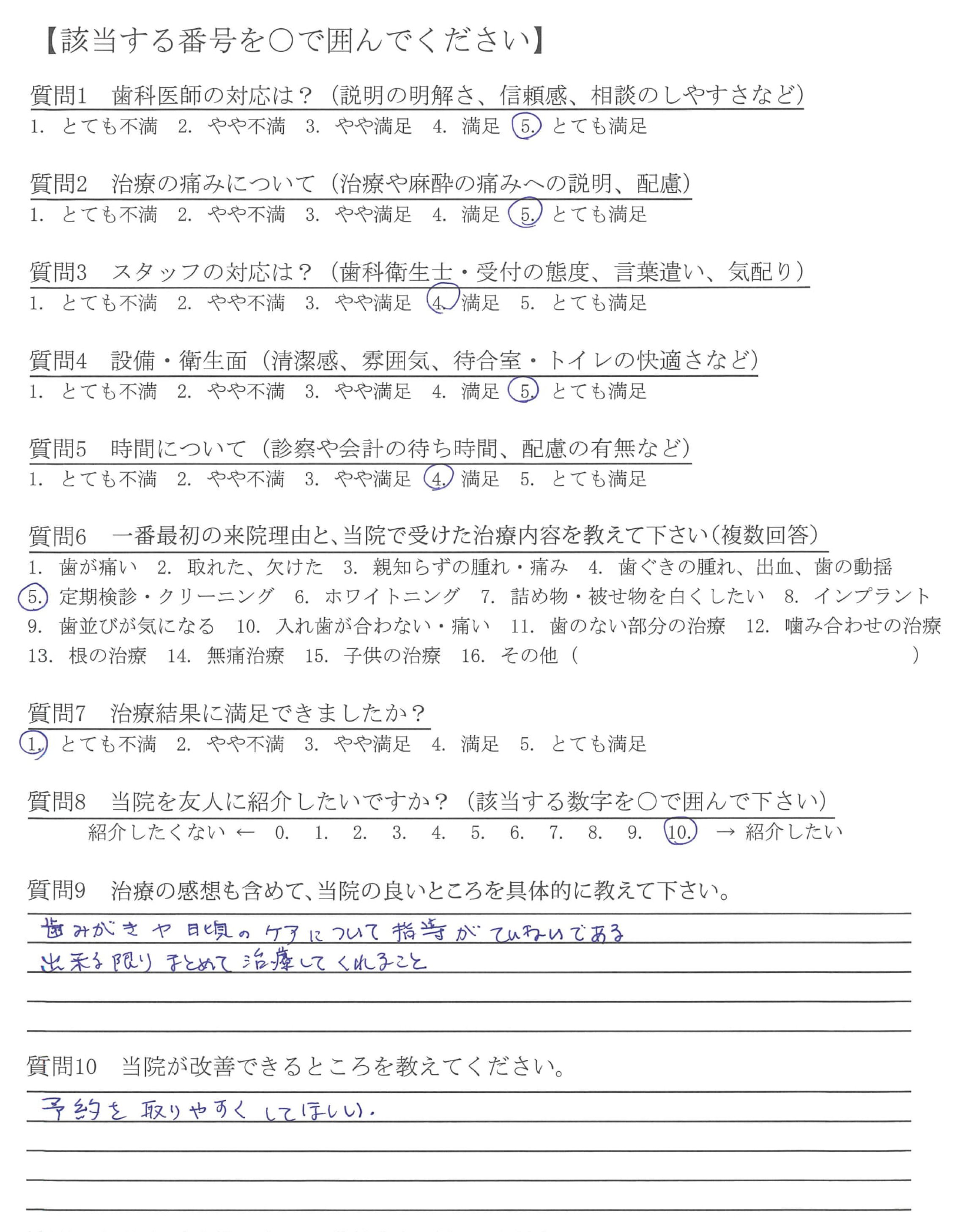 【該当する番号を○で囲んでください】

質問1　歯科医師の対応は？（説明の明解さ、信頼感、相談のしやすさなど）
1. とても不満　2. やや不満　3. やや満足　4. 満足　5. とても満足

質問2　治療の痛みについて（治療や麻酔の痛みへの説明、配慮）
1. とても不満　2. やや不満　3. やや満足　4. 満足　5. とても満足

質問3　スタッフの対応は？（歯科衛生士・受付の態度、言葉遣い、気配り）
1. とても不満　2. やや不満　3. やや満足　4. 満足　5. とても満足

質問4　設備・衛生面（清潔感、雰囲気、待合室・トイレの快適さなど）
1. とても不満　2. やや不満　3. やや満足　4. 満足　5. とても満足

質問5　時間について（診察や会計の待ち時間、配慮の有無など）
1. とても不満　2. やや不満　3. やや満足　4. 満足　5. とても満足

質問6　一番最初の来院理由と、当院で受けた治療内容を教えて下さい（複数回答）
1. 歯が痛い　2. 取れた、欠けた　3. 親知らずの腫れ・痛み　4. 歯ぐきの腫れ、出血、歯の動揺
5. 定期検診・クリーニング　6. ホワイトニング　7. 詰め物・被せ物を白くしたい　8. インプラント
9. 歯並びが気になる　10. 入れ歯が合わない・痛い　11. 歯のない部分の治療　12. 噛み合わせの治療
13. 根の治療　14. 無痛治療　15. 子供の治療　16. その他（　　　）

質問7　治療結果に満足できましたか？
1. とても不満　2. やや不満　3. やや満足　4. 満足　5. とても満足

質問8　当院を友人に紹介したいですか？（該当する数字を○で囲んで下さい）
紹介したくない ← 0. 1. 2. 3. 4. 5. 6. 7. 8. 9. 10. → 紹介したい

質問9　治療の感想も含めて、当院の良いところを具体的に教えて下さい。
歯みがきや日頃のケアについて指導がていねいである
出来る限りまとめて治療してくれること

質問10　当院が改善できるところを教えてください。
予約を取りやすくしてほしい。